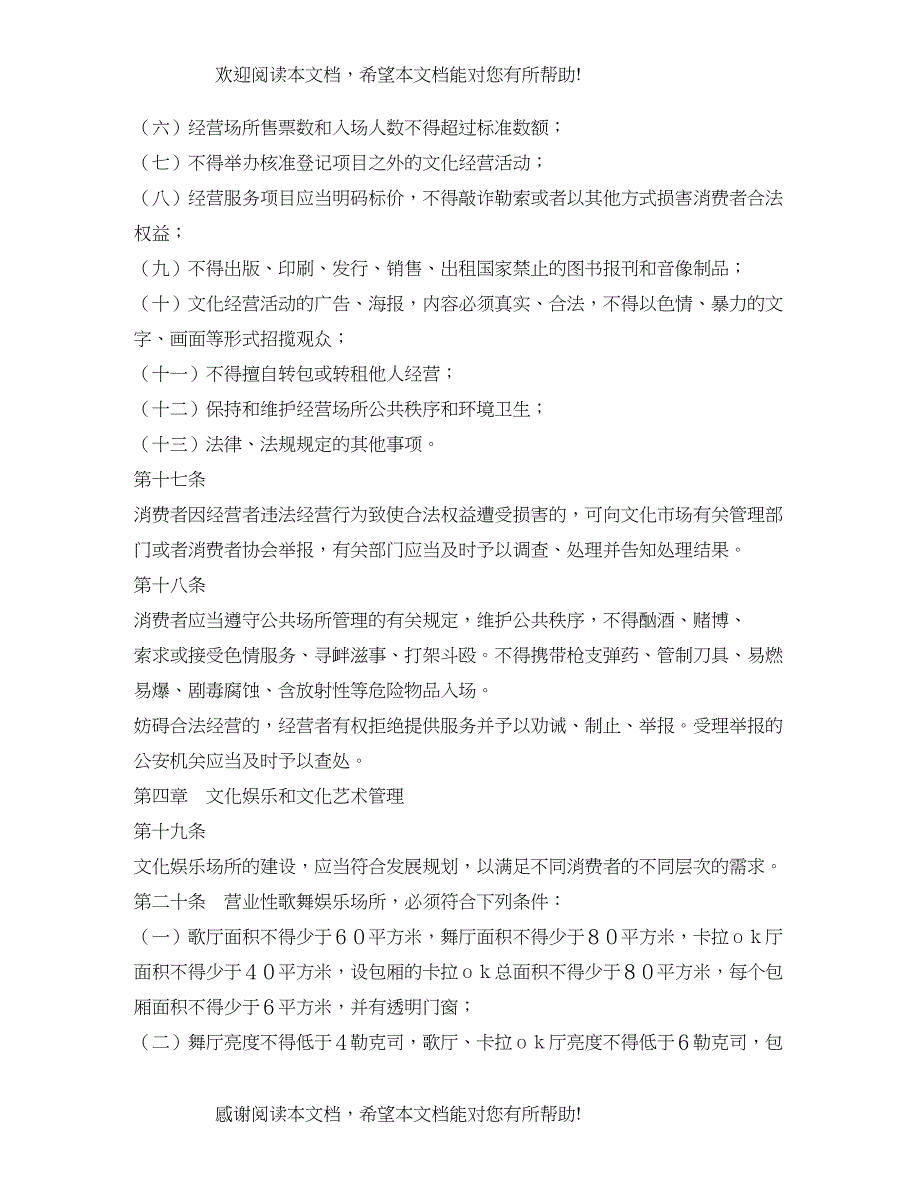 欢迎阅读本文档，希望本文档能对您有所帮助!

（六）经营场所售票数和入场人数不得超过标准数额；

（七）不得举办核准登记项目之外的文化经营活动；

（八）经营服务项目应当明码标价，不得敲诈勒索或者以其他方式损害消费者合法权益；

（九）不得出版、印刷、发行、销售、出租国家禁止的图书报刊和音像制品；

（十）文化经营活动的广告、海报，内容必须真实、合法，不得以色情、暴力的文字、画面等形式招揽观众；

（十一）不得擅自转包或转租他人经营；

（十二）保持和维护经营场所公共秩序和环境卫生；

（十三）法律、法规规定的其他事项。

第十七条

消费者因经营者违法经营行为致使合法权益遭受损害的，可向文化市场有关管理部门或者消费者协会举报，有关部门应当及时予以调查、处理并告知处理结果。

第十八条

消费者应当遵守公共场所管理的有关规定，维护公共秩序，不得酗酒、赌博、索求或接受色情服务、寻衅滋事、打架斗殴。不得携带枪支弹药、管制刀具、易燃易爆、剧毒腐蚀、含放射性等危险物品入场。

妨碍合法经营的，经营者有权拒绝提供服务并予以劝诫、制止、举报。受理举报的公安机关应当及时予以查处。

第四章　文化娱乐和文化艺术管理

第十九条

文化娱乐场所的建设，应当符合发展规划，以满足不同消费者的不同层次的需求。

第二十条　营业性歌舞娱乐场所，必须符合下列条件：

（一）歌厅面积不得少于６０平方米，舞厅面积不得少于８０平方米，卡拉ｏｋ厅面积不得少于４０平方米，设包厢的卡拉ｏｋ总面积不得少于８０平方米，每个包厢面积不得少于６平方米，并有透明门窗；

（二）舞厅亮度不得低于４勒克司，歌厅、卡拉ｏｋ厅亮度不得低于６勒克司，包

感谢阅读本文档，希望本文档能对您有所帮助!